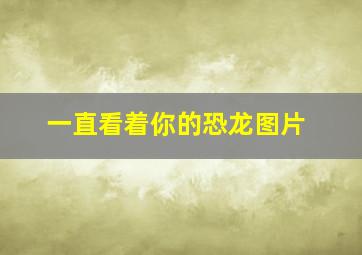 一直看着你的恐龙图片